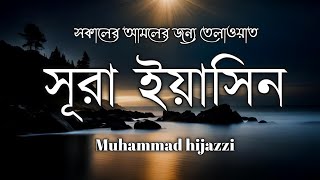 সকালের আমলের জন্য তেলাওয়াত

সূরা ইয়াসিন

Muhammad hijazzi